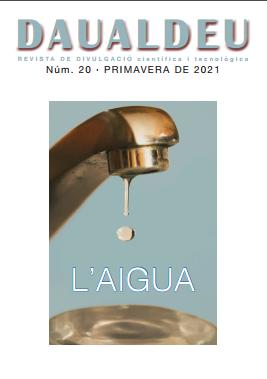 DAUALDEU

REVISTA DE DIVULGACIÓ científica i tecnològica

Núm. 20 · PRIMAVERA DE 2021

L'AIGUA